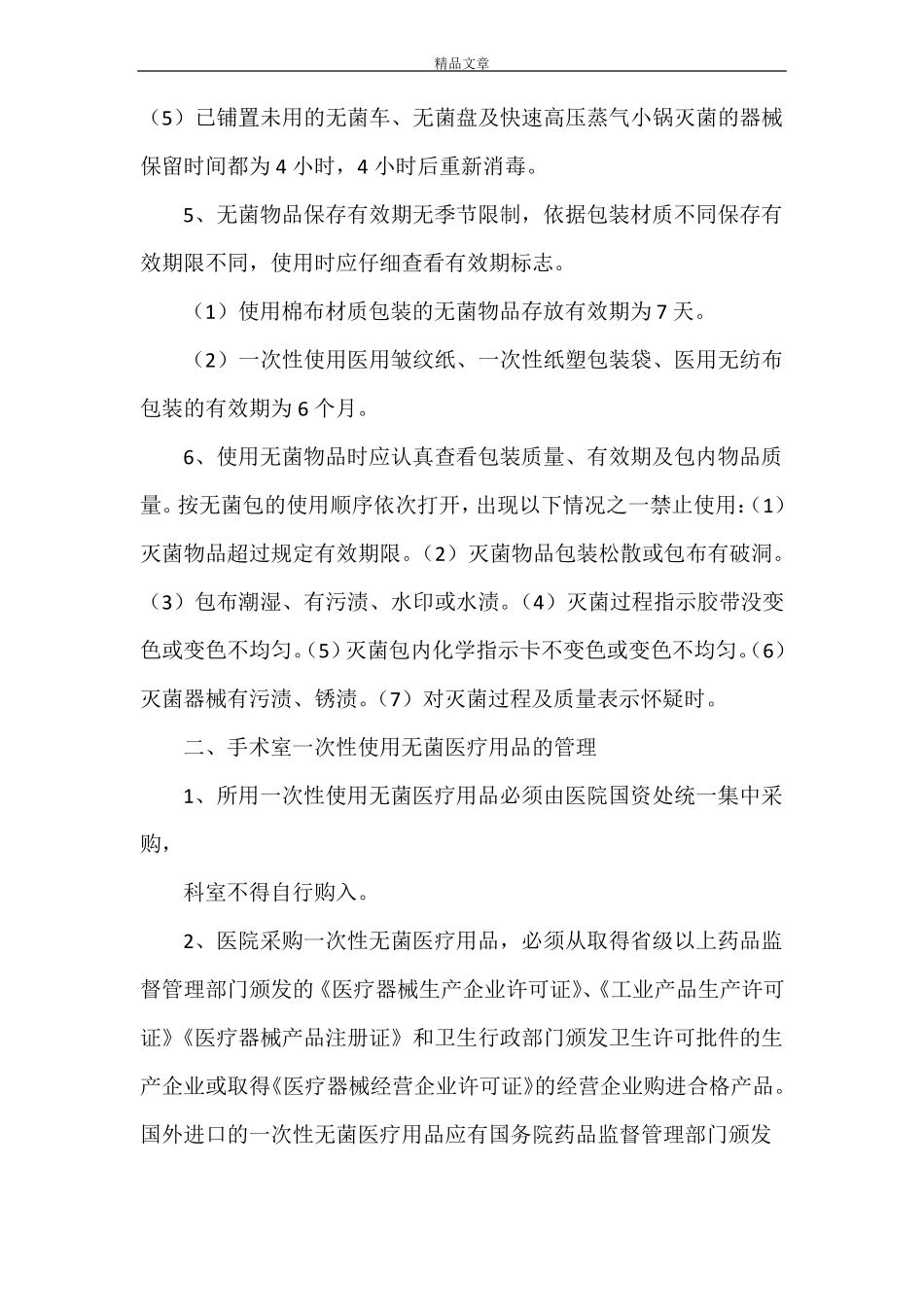 精品文章

（5）已铺置未用的无菌车、无菌盘及快速高压蒸气小锅灭菌的器械保留时间都为4小时，4小时后重新消毒。

5、无菌物品保存有效期无季节限制，依据包装材质不同保存有效期限不同，使用时应仔细查看有效期标志。

（1）使用棉布材质包装的无菌物品存放有效期为7天。

（2）一次性使用医用皱纹纸、一次性纸塑包装袋、医用无纺布包装的有效期为6个月。

6、使用无菌物品时应认真查看包装质量、有效期及包内物品质量。按无菌包的使用顺序依次打开，出现以下情况之一禁止使用：（1）灭菌物品超过规定有效期限。（2）灭菌物品包装松散或包布有破洞。（3）包布潮湿、有污渍、水印或水渍。（4）灭菌过程指示胶带没变色或变色不均匀。（5）灭菌包内化学指示卡不变色或变色不均匀。（6）灭菌器械有污渍、锈渍。（7）对灭菌过程及质量表示怀疑时。

二、手术室一次性使用无菌医疗用品的管理

1、所用一次性使用无菌医疗用品必须由医院国资处统一集中采购，

科室不得自行购入。

2、医院采购一次性无菌医疗用品，必须从取得省级以上药品监督管理部门颁发的《医疗器械生产企业许可证》、《工业产品生产许可证》《医疗器械产品注册证》和卫生行政部门颁发卫生许可批件的生产企业或取得《医疗器械经营企业许可证》的经营企业购进合格产品。国外进口的一次性无菌医疗用品应有国务院药品监督管理部门颁发